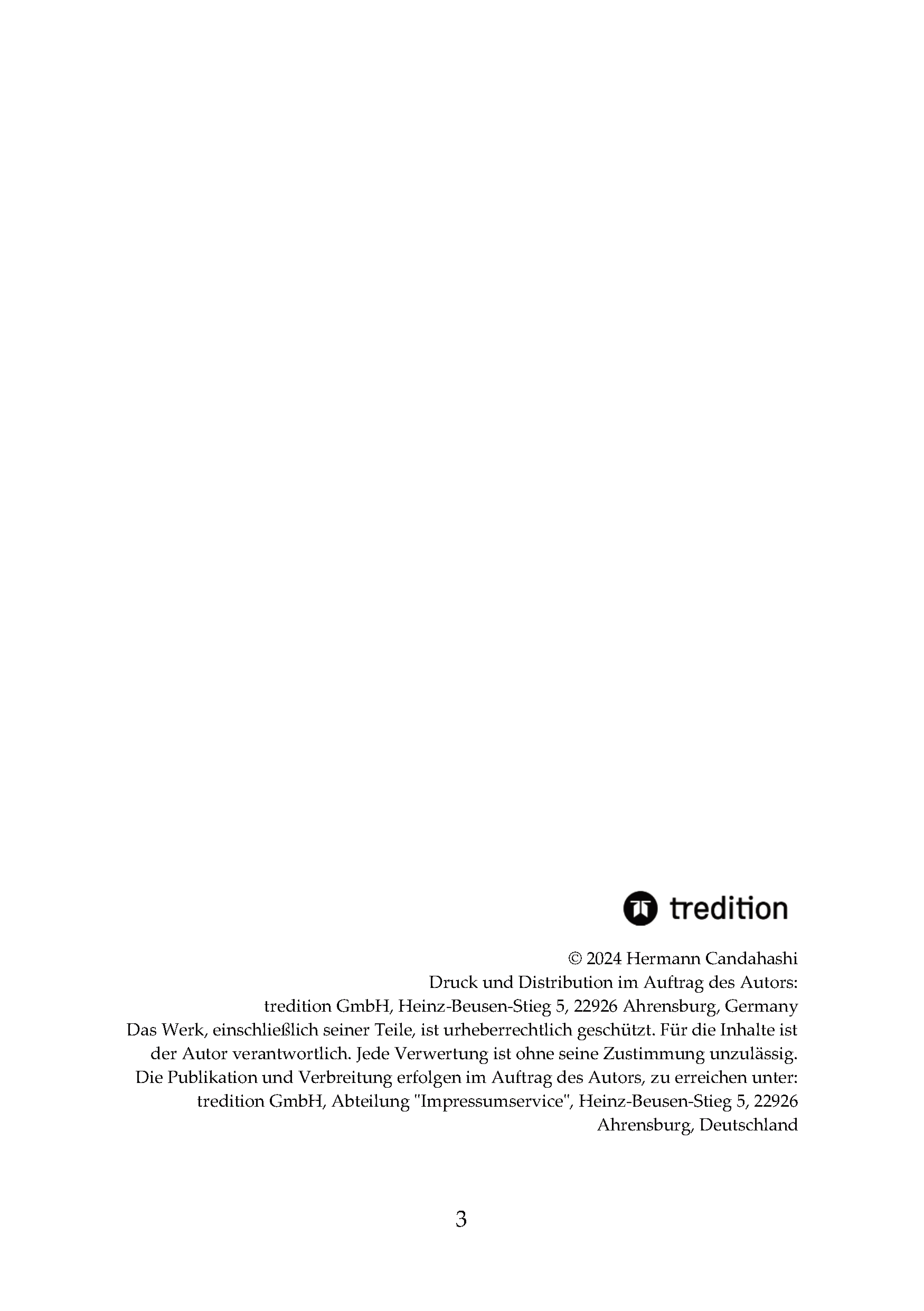 tredition

© 2024 Hermann Candahashi
Druck und Distribution im Auftrag des Autors:
tredition GmbH, Heinz-Beusen-Stieg 5, 22926 Ahrensburg, Germany
Das Werk, einschließlich seiner Teile, ist urheberrechtlich geschützt. Für die Inhalte ist der Autor verantwortlich. Jede Verwertung ist ohne seine Zustimmung unzulässig. Die Publikation und Verbreitung erfolgen im Auftrag des Autors, zu erreichen unter: tredition GmbH, Abteilung "Impressumservice", Heinz-Beusen-Stieg 5, 22926 Ahrensburg, Deutschland

3